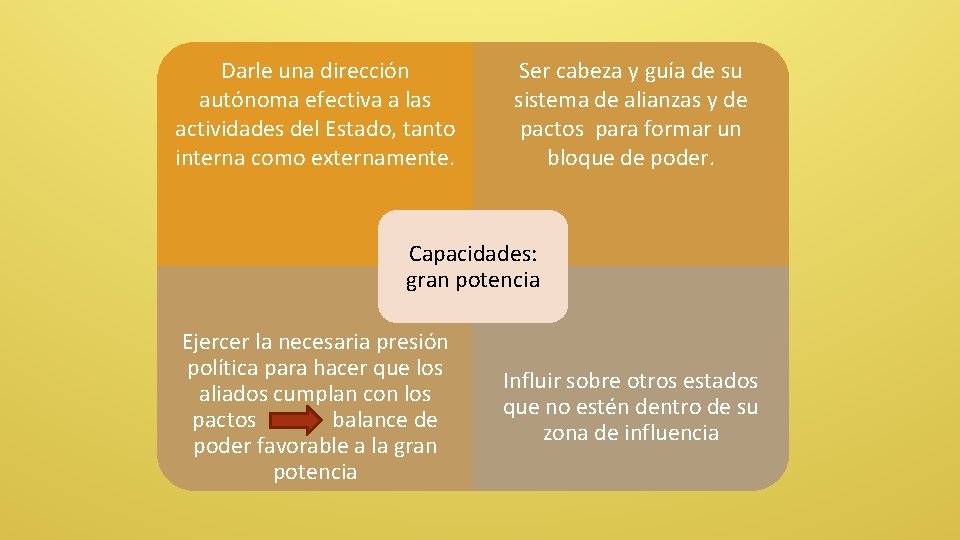 Darle una dirección autónoma efectiva a las actividades del Estado, tanto interna como externamente.

Ser cabeza y guía de su sistema de alianzas y de pactos para formar un bloque de poder.

Capacidades: gran potencia

Ejercer la necesaria presión política para hacer que los aliados cumplan con los pactos balance de poder favorable a la gran potencia

Influir sobre otros estados que no estén dentro de su zona de influencia